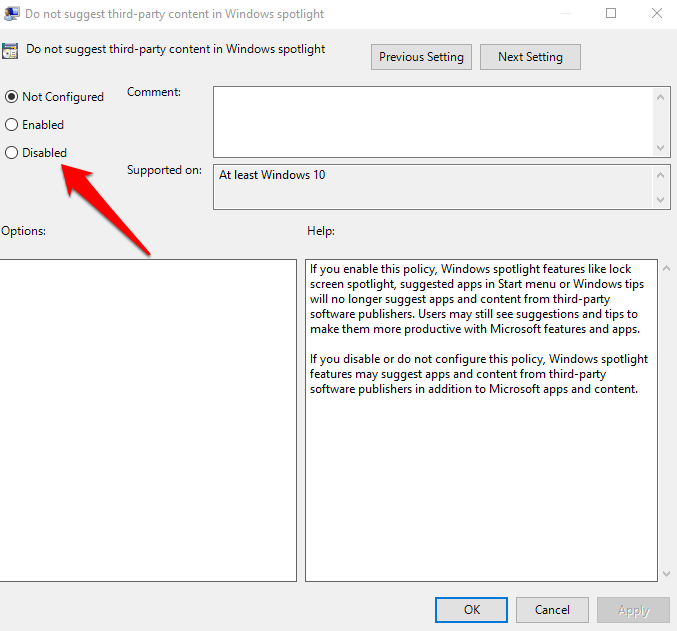 Do not suggest third-party content in Windows spotlight

Do not suggest third-party content in Windows spotlight

Previous Setting

Next Setting

Not Configured

Enabled

Disabled

Comment:

Supported on:

At least Windows 10

Options:

Help:

If you enable this policy, Windows spotlight features like lock screen spotlight, suggested apps in Start menu or Windows tips will no longer suggest apps and content from third-party software publishers. Users may still see suggestions and tips to make them more productive with Microsoft features and apps.

If you disable or do not configure this policy, Windows spotlight features may suggest apps and content from third-party software publishers in addition to Microsoft apps and content.

OK

Cancel

Apply